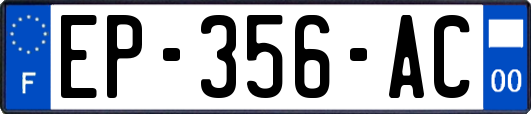 F

EP-356-AC

00